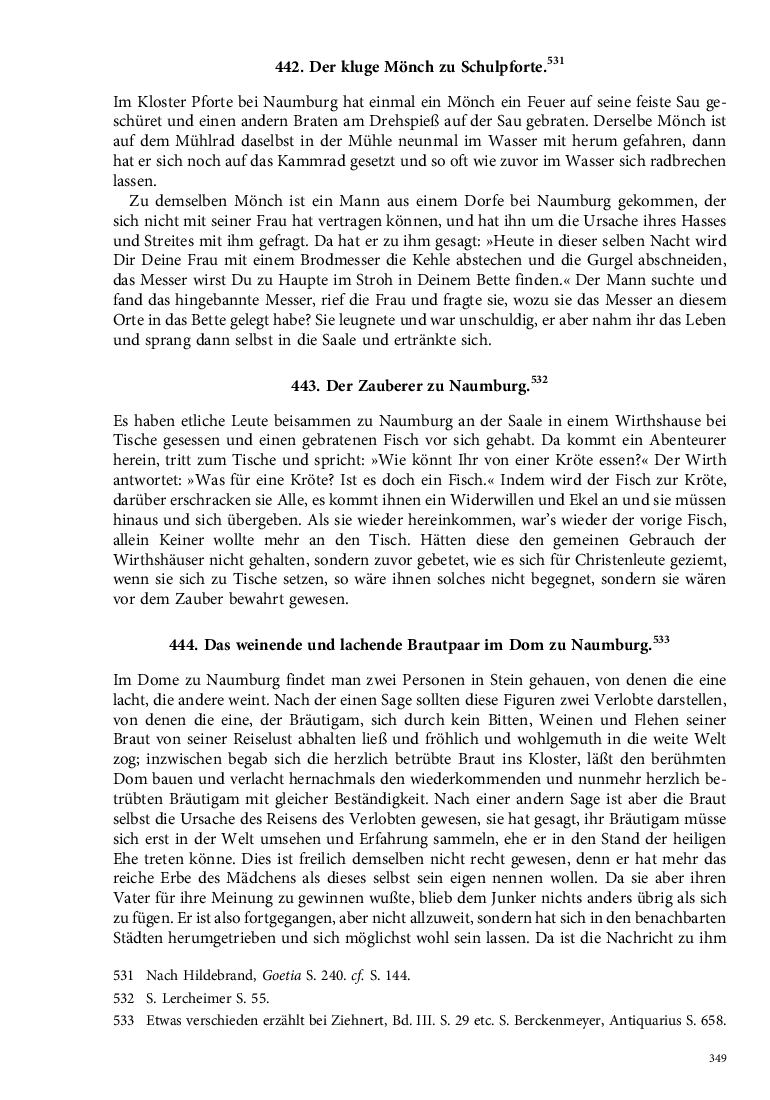 442. Der kluge Mönch zu Schulpforte.$^{531}$

Im Kloster Pforte bei Naumburg hat einmal ein Mönch ein Feuer auf seine feiste Sau geschüret und einen andern Braten am Drehspieß auf der Sau gebraten. Derselbe Mönch ist auf dem Mühlrad daselbst in der Mühle neunmal im Wasser mit herum gefahren, dann hat er sich noch auf das Kammrad gesetzt und so oft wie zuvor im Wasser sich radbrechen lassen.

Zu demselben Mönch ist ein Mann aus einem Dorfe bei Naumburg gekommen, der sich nicht mit seiner Frau hat vertragen können, und hat ihn um die Ursache ihres Hasses und Streites mit ihm gefragt. Da hat er zu ihm gesagt: »Heute in dieser selben Nacht wird Dir Deine Frau mit einem Brodmesser die Kehle abstechen und die Gurgel abschneiden, das Messer wirst Du zu Haupte im Stroh in Deinem Bette finden.« Der Mann suchte und fand das hingebannte Messer, rief die Frau und fragte sie, wozu sie das Messer an diesem Orte in das Bette gelegt habe? Sie leugnete und war unschuldig, er aber nahm ihr das Leben und sprang dann selbst in die Saale und ertränkte sich.

443. Der Zauberer zu Naumburg.$^{532}$

Es haben etliche Leute beisammen zu Naumburg an der Saale in einem Wirthshause bei Tische gesessen und einen gebratenen Fisch vor sich gehabt. Da kommt ein Abenteurer herein, tritt zum Tische und spricht: »Wie könnt Ihr von einer Kröte essen?« Der Wirth antwortet: »Was für eine Kröte? Ist es doch ein Fisch.« Indem wird der Fisch zur Kröte, darüber erschracken sie Alle, es kommt ihnen ein Widerwillen und Ekel an und sie müssen hinaus und sich übergeben. Als sie wieder hereinkommen, war's wieder der vorige Fisch, allein Keiner wollte mehr an den Tisch. Hätten diese den gemeinen Gebrauch der Wirthshäuser nicht gehalten, sondern zuvor gebetet, wie es sich für Christenleute geziemt, wenn sie sich zu Tische setzen, so wäre ihnen solches nicht begegnet, sondern sie wären vor dem Zauber bewahrt gewesen.

444. Das weinende und lachende Brautpaar im Dom zu Naumburg.$^{533}$

Im Dome zu Naumburg findet man zwei Personen in Stein gehauen, von denen die eine lacht, die andere weint. Nach der einen Sage sollten diese Figuren zwei Verlobte darstellen, von denen die eine, der Bräutigam, sich durch kein Bitten, Weinen und Flehen seiner Braut von seiner Reiselust abhalten ließ und fröhlich und wohlgemuth in die weite Welt zog; inzwischen begab sich die herzlich betrübte Braut ins Kloster, läßt den berühmten Dom bauen und verlacht hernachmals den wiederkommenden und nunmehr herzlich betrübten Bräutigam mit gleicher Beständigkeit. Nach einer andern Sage ist aber die Braut selbst die Ursache des Reisens des Verlobten gewesen, sie hat gesagt, ihr Bräutigam müsse sich erst in der Welt umsehen und Erfahrung sammeln, ehe er in den Stand der heiligen Ehe treten könne. Dies ist freilich demselben nicht recht gewesen, denn er hat mehr das reiche Erbe des Mädchens als dieses selbst sein eigen nennen wollen. Da sie aber ihren Vater für ihre Meinung zu gewinnen wußte, blieb dem Junker nichts anders übrig als sich zu fügen. Er ist also fortgegangen, aber nicht allzuweit, sondern hat sich in den benachbarten Städten herumgetrieben und sich möglichst wohl sein lassen. Da ist die Nachricht zu ihm

531 Nach Hildebrand, Goetia S. 240. cf. S. 144.

532 S. Lercheimer S. 55.

533 Etwas verschieden erzählt bei Ziehnert, Bd. III. S. 29 etc. S. Berckenmeyer, Antiquarius S. 658.

349